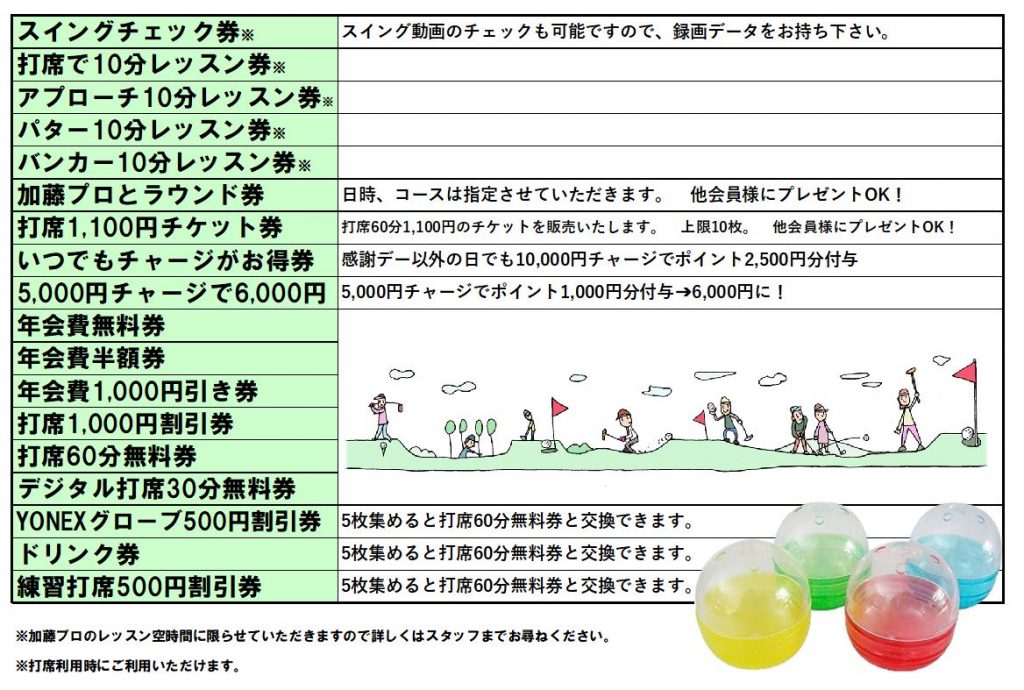 | | |
|---|---|
| スイングチェック券※ | スイング動画のチェックも可能ですので、録画データをお持ち下さい。 |
| 打席で10分レッスン券※ | |
| アプローチ10分レッスン券※ | |
| パター10分レッスン券※ | |
| バンカー10分レッスン券※ | |
| 加藤プロとラウンド券 | 日時、コースは指定させていただきます。　他会員様にプレゼントOK！ |
| 打席1,100円チケット券 | 打席60分1,100円のチケットを販売いたします。　上限10枚。　他会員様にプレゼントOK！ |
| いつでもチャージがお得券 | 感謝デー以外の日でも10,000円チャージでポイント2,500円分付与 |
| 5,000円チャージで6,000円 | 5,000円チャージでポイント1,000円分付与→6,000円に！ |
| 年会費無料券 | |
| 年会費半額券 | |
| 年会費1,000円引き券 | |
| 打席1,000円割引券 | |
| 打席60分無料券 | |
| デジタル打席30分無料券 | |
| YONEXグローブ500円割引券 | 5枚集めると打席60分無料券と交換できます。 |
| ドリンク券 | 5枚集めると打席60分無料券と交換できます。 |
| 練習打席500円割引券 | 5枚集めると打席60分無料券と交換できます。 |

※加藤プロのレッスン空時間に限らせていただきますので詳しくはスタッフまでお尋ねください。

※打席利用時にご利用いただけます。